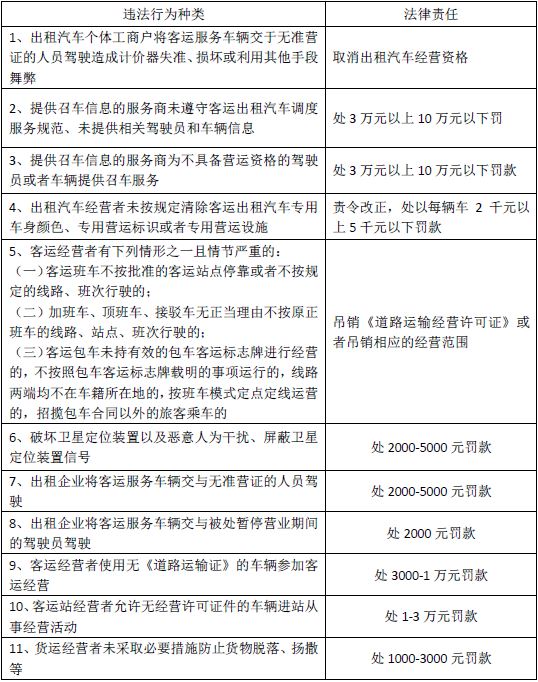 | 违法行为种类 | 法律责任 |
|---|---|
| 1、出租汽车个体工商户将客运服务车辆交于无准营证的人员驾驶造成计价器失准、损坏或利用其他手段舞弊 | 取消出租汽车经营资格 |
| 2、提供召车信息的服务商未遵守客运出租汽车调度服务规范、未提供相关驾驶员和车辆信息 | 处 3 万元以上 10 万元以下罚 |
| 3、提供召车信息的服务商为不具备营运资格的驾驶员或者车辆提供召车服务 | 处 3 万元以上 10 万元以下罚款 |
| 4、出租汽车经营者未按规定清除客运出租汽车专用车身颜色、专用营运标识或者专用营运设施 | 责令改正，处以每辆车 2 千元以上 5 千元以下罚款 |
| 5、客运经营者有下列情形之一且情节严重的：（一）客运班车不按批准的客运站点停靠或者不按规定的线路、班次行驶的；（二）加班车、顶班车、接驳车无正当理由不按原正班车的线路、站点、班次行驶的；（三）客运包车未持有效的包车客运标志牌进行经营的，不按照包车客运标志牌载明的事项运行的，线路两端均不在车籍所在地的，按班车模式定点定线运营的，招揽包车合同以外的旅客乘车的 | 吊销《道路运输经营许可证》或者吊销相应的经营范围 |
| 6、破坏卫星定位装置以及恶意人为干扰、屏蔽卫星定位装置信号 | 处 2000-5000 元罚款 |
| 7、出租企业将客运服务车辆交与无准营证的人员驾驶 | 处 2000-5000 元罚款 |
| 8、出租企业将客运服务车辆交与被处暂停营业期间的驾驶员驾驶 | 处 2000 元罚款 |
| 9、客运经营者使用无《道路运输证》的车辆参加客运经营 | 处 3000-1 万元罚款 |
| 10、客运站经营者允许无经营许可证件的车辆进站从事经营活动 | 处 1-3 万元罚款 |
| 11、货运经营者未采取必要措施防止货物脱落、扬撒等 | 处 1000-3000 元罚款 |